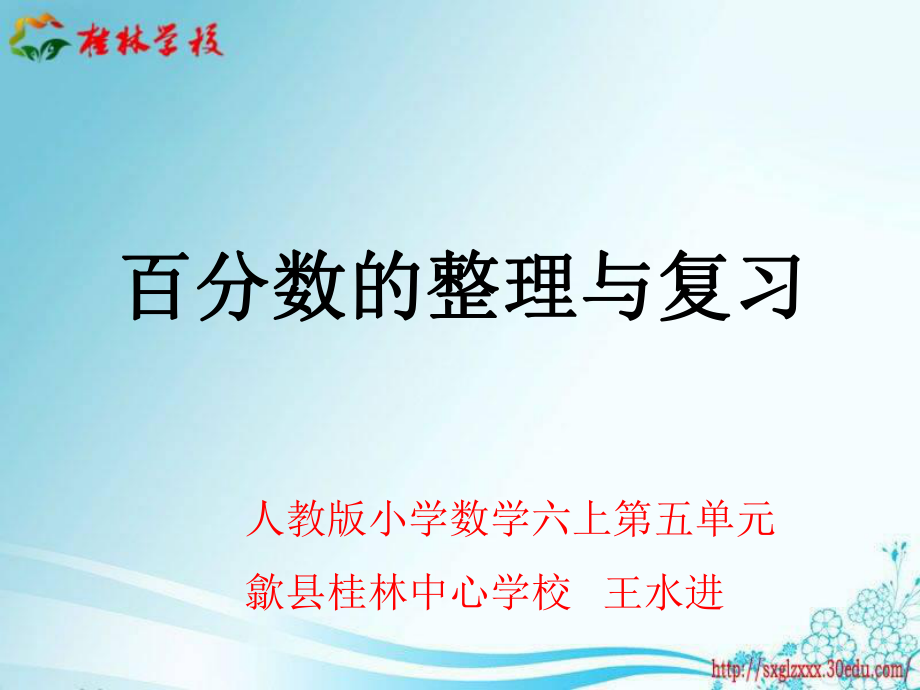 桂林学校

百分数的整理与复习

人教版小学数学六上第五单元
歙县桂林中心学校　王水进

http://sxglzxxx.30edu.com/